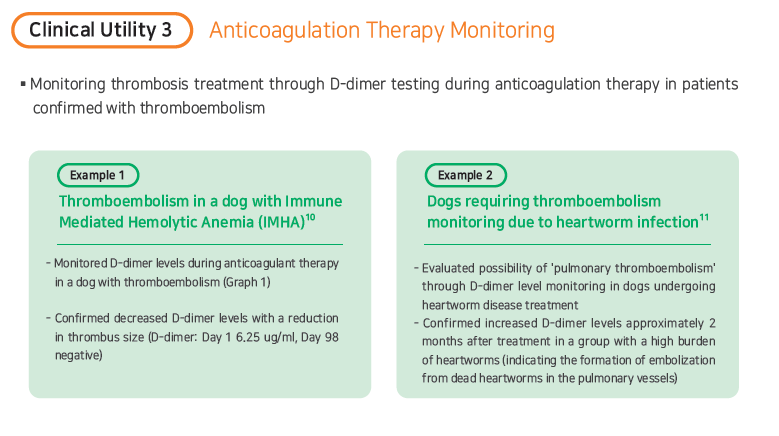 Clinical Utility 3 Anticoagulation Therapy Monitoring

▪ Monitoring thrombosis treatment through D-dimer testing during anticoagulation therapy in patients confirmed with thromboembolism

Example 1

Thromboembolism in a dog with Immune Mediated Hemolytic Anemia (IMHA)$^{10}$

- Monitored D-dimer levels during anticoagulant therapy in a dog with thromboembolism (Graph 1)

- Confirmed decreased D-dimer levels with a reduction in thrombus size (D-dimer: Day 1 6.25 ug/ml, Day 98 negative)

Example 2

Dogs requiring thromboembolism monitoring due to heartworm infection$^{11}$

- Evaluated possibility of 'pulmonary thromboembolism' through D-dimer level monitoring in dogs undergoing heartworm disease treatment
- Confirmed increased D-dimer levels approximately 2 months after treatment in a group with a high burden of heartworms (indicating the formation of embolization from dead heartworms in the pulmonary vessels)